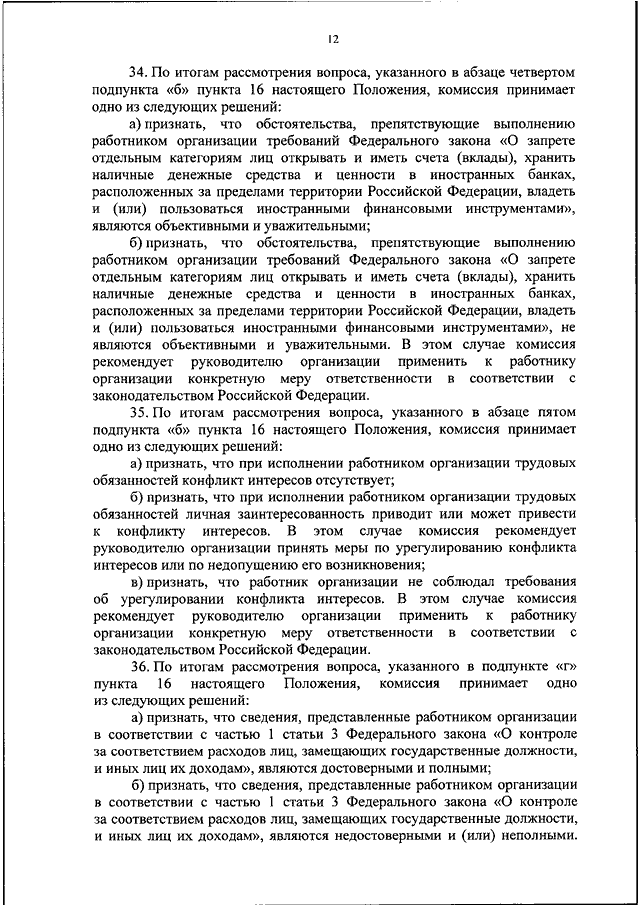 12

34. По итогам рассмотрения вопроса, указанного в абзаце четвертом подпункта «б» пункта 16 настоящего Положения, комиссия принимает одно из следующих решений:

а) признать, что обстоятельства, препятствующие выполнению работником организации требований Федерального закона «О запрете отдельным категориям лиц открывать и иметь счета (вклады), хранить наличные денежные средства и ценности в иностранных банках, расположенных за пределами территории Российской Федерации, владеть и (или) пользоваться иностранными финансовыми инструментами», являются объективными и уважительными;

б) признать, что обстоятельства, препятствующие выполнению работником организации требований Федерального закона «О запрете отдельным категориям лиц открывать и иметь счета (вклады), хранить наличные денежные средства и ценности в иностранных банках, расположенных за пределами территории Российской Федерации, владеть и (или) пользоваться иностранными финансовыми инструментами», не являются объективными и уважительными. В этом случае комиссия рекомендует руководителю организации применить к работнику организации конкретную меру ответственности в соответствии с законодательством Российской Федерации.

35. По итогам рассмотрения вопроса, указанного в абзаце пятом подпункта «б» пункта 16 настоящего Положения, комиссия принимает одно из следующих решений:

а) признать, что при исполнении работником организации трудовых обязанностей конфликт интересов отсутствует;

б) признать, что при исполнении работником организации трудовых обязанностей личная заинтересованность приводит или может привести к конфликту интересов. В этом случае комиссия рекомендует руководителю организации принять меры по урегулированию конфликта интересов или по недопущению его возникновения;

в) признать, что работник организации не соблюдал требования об урегулировании конфликта интересов. В этом случае комиссия рекомендует руководителю организации применить к работнику организации конкретную меру ответственности в соответствии с законодательством Российской Федерации.

36. По итогам рассмотрения вопроса, указанного в подпункте «г» пункта 16 настоящего Положения, комиссия принимает одно из следующих решений:

а) признать, что сведения, представленные работником организации в соответствии с частью 1 статьи 3 Федерального закона «О контроле за соответствием расходов лиц, замещающих государственные должности, и иных лиц их доходам», являются достоверными и полными;

б) признать, что сведения, представленные работником организации в соответствии с частью 1 статьи 3 Федерального закона «О контроле за соответствием расходов лиц, замещающих государственные должности, и иных лиц их доходам», являются недостоверными и (или) неполными.